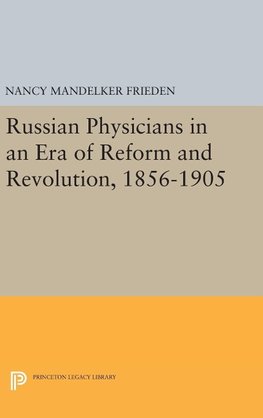 NANCY MANDELKER FRIEDEN

Russian Physicians in an Era of Reform and Revolution, 1856-1905

PRINCETON LEGACY LIBRARY